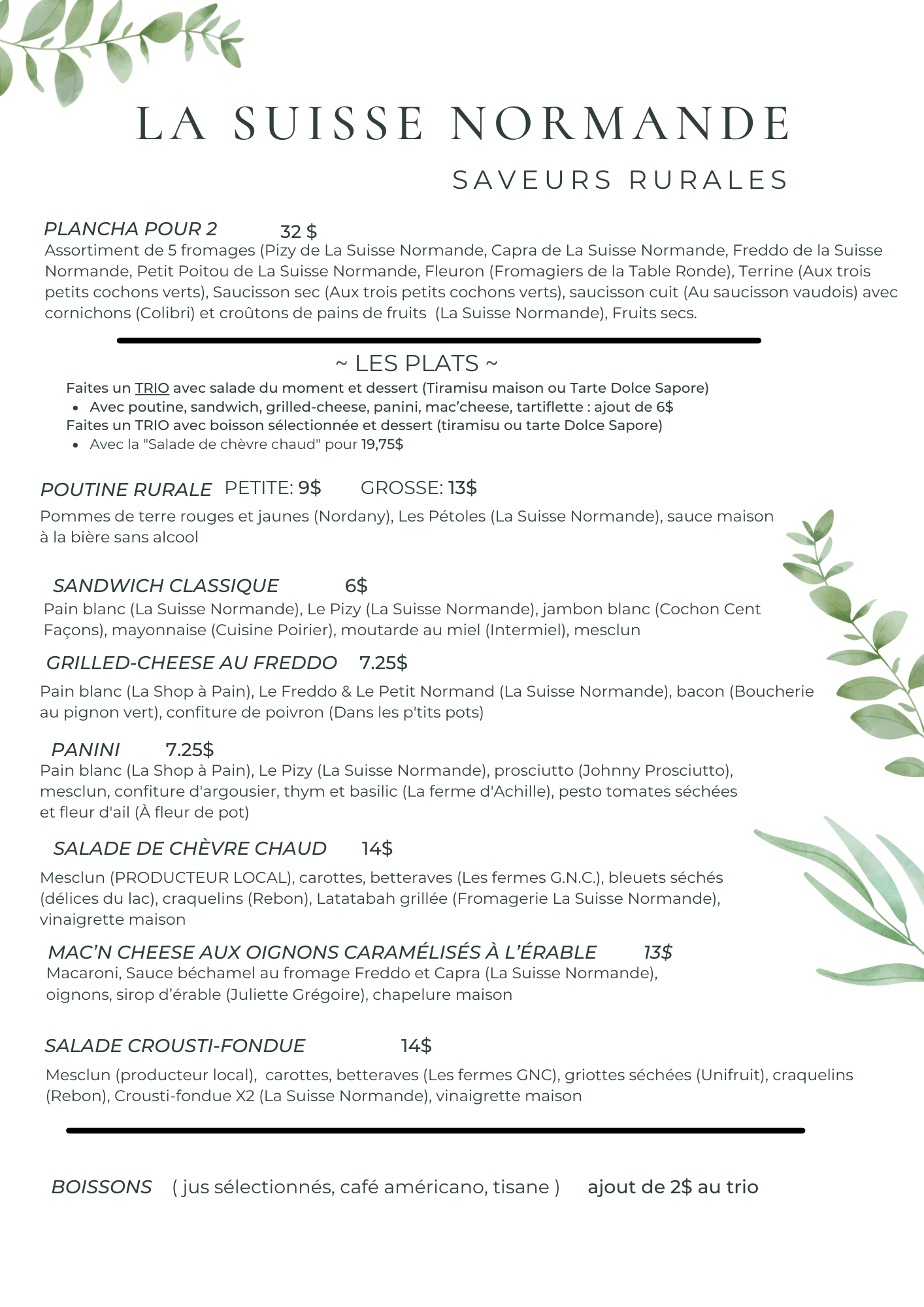 LA SUISSE NORMANDE

SAVEURS RURALES

PLANCHA POUR 2 32 $

Assortiment de 5 fromages (Pizy de La Suisse Normande, Capra de La Suisse Normande, Freddo de la Suisse Normande, Petit Poitou de La Suisse Normande, Fleuron (Fromagiers de la Table Ronde), Terrine (Aux trois petits cochons verts), Saucisson sec (Aux trois petits cochons verts), saucisson cuit (Au saucisson vaudois) avec cornichons (Colibri) et croûtons de pains de fruits (La Suisse Normande), Fruits secs.

~ LES PLATS ~

Faites un TRIO avec salade du moment et dessert (Tiramisu maison ou Tarte Dolce Sapore)

• Avec poutine, sandwich, grilled-cheese, panini, mac'cheese, tartiflette : ajout de 6$

Faites un TRIO avec boisson sélectionnée et dessert (tiramisu ou tarte Dolce Sapore)

• Avec la "Salade de chèvre chaud" pour 19,75$

POUTINE RURALE PETITE: 9$ GROSSE: 13$

Pommes de terre rouges et jaunes (Nordany), Les Pétoles (La Suisse Normande), sauce maison à la bière sans alcool

SANDWICH CLASSIQUE 6$

Pain blanc (La Suisse Normande), Le Pizy (La Suisse Normande), jambon blanc (Cochon Cent Façons), mayonnaise (Cuisine Poirier), moutarde au miel (Intermiel), mesclun

GRILLED-CHEESE AU FREDDO 7.25$

Pain blanc (La Shop à Pain), Le Freddo & Le Petit Normand (La Suisse Normande), bacon (Boucherie au pignon vert), confiture de poivron (Dans les p'tits pots)

PANINI 7.25$

Pain blanc (La Shop à Pain), Le Pizy (La Suisse Normande), prosciutto (Johnny Prosciutto), mesclun, confiture d'argousier, thym et basilic (La ferme d'Achille), pesto tomates séchées et fleur d'ail (À fleur de pot)

SALADE DE CHÈVRE CHAUD 14$

Mesclun (PRODUCTEUR LOCAL), carottes, betteraves (Les fermes G.N.C.), bleuets séchés (délices du lac), craquelins (Rebon), Latatabah grillée (Fromagerie La Suisse Normande), vinaigrette maison

MAC'N CHEESE AUX OIGNONS CARAMÉLISÉS À L'ÉRABLE 13$

Macaroni, Sauce béchamel au fromage Freddo et Capra (La Suisse Normande), oignons, sirop d'érable (Juliette Grégoire), chapelure maison

SALADE CROUSTI-FONDUE 14$

Mesclun (producteur local), carottes, betteraves (Les fermes GNC), griottes séchées (Unifruit), craquelins (Rebon), Crousti-fondue X2 (La Suisse Normande), vinaigrette maison

BOISSONS ( jus sélectionnés, café américano, tisane ) ajout de 2$ au trio